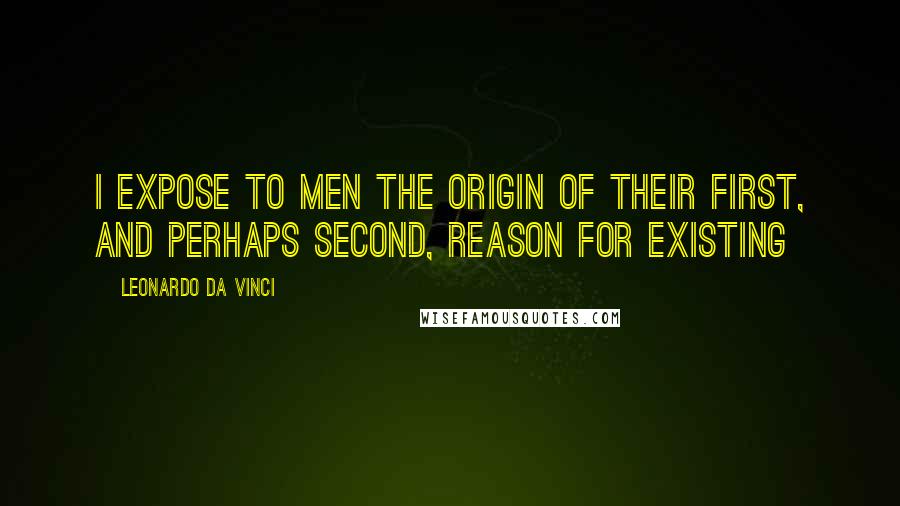 I EXPOSE TO MEN THE ORIGIN OF THEIR FIRST, AND PERHAPS SECOND, REASON FOR EXISTING

LEONARDO DA VINCI

WISEFAMOUSQUOTES.COM